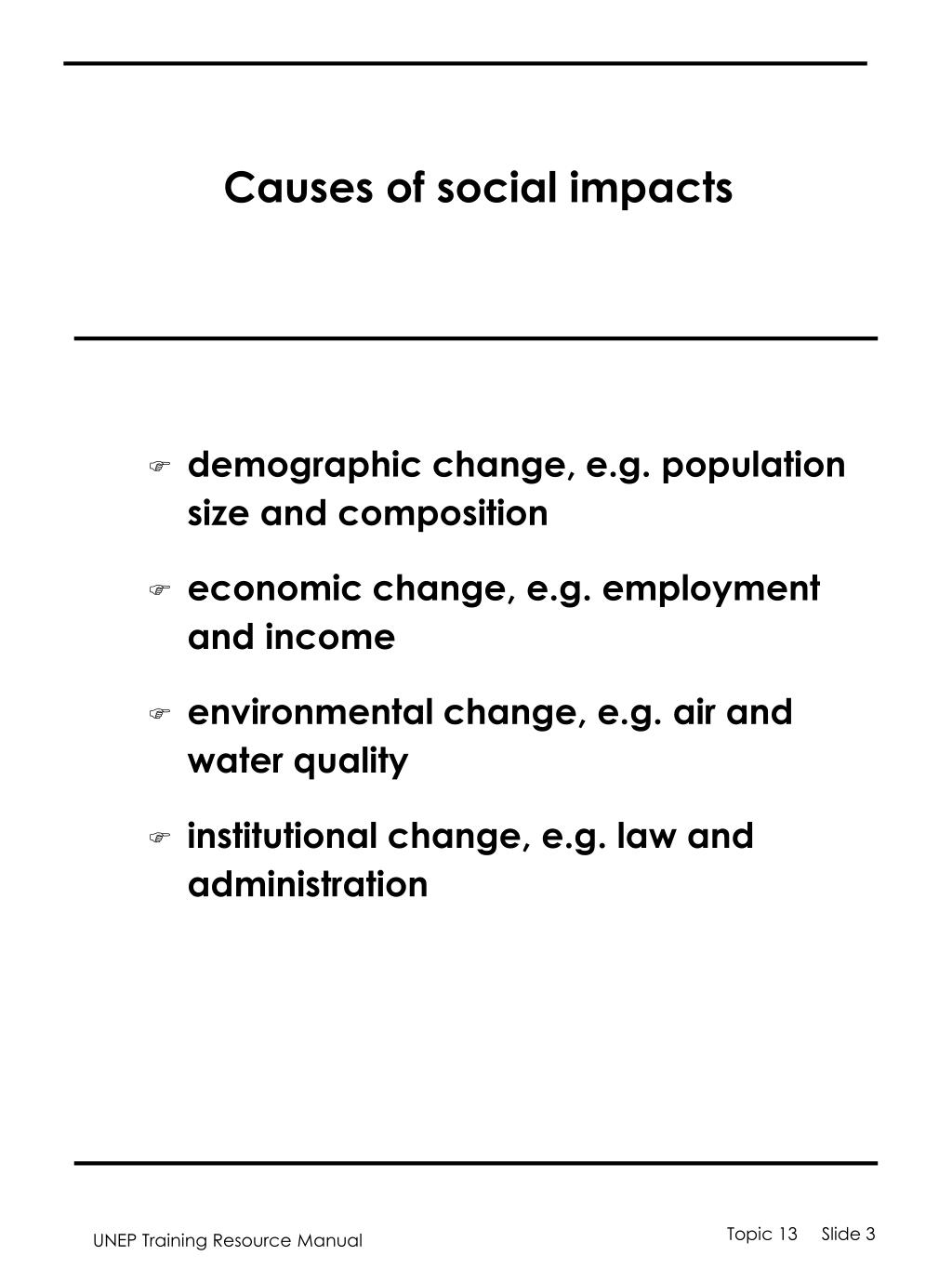 Causes of social impacts

☞ demographic change, e.g. population size and composition

☞ economic change, e.g. employment and income

☞ environmental change, e.g. air and water quality

☞ institutional change, e.g. law and administration

UNEP Training Resource Manual

Topic 13 Slide 3